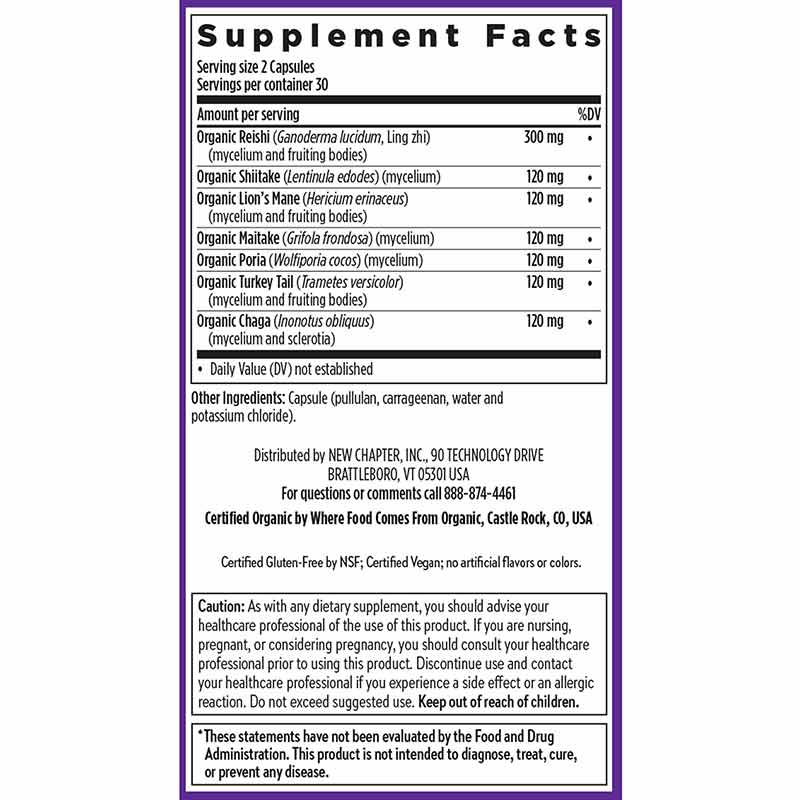 Supplement Facts
Serving size 2 Capsules
Servings per container 30

| Amount per serving | | %DV |
|---|---|---|
| Organic Reishi (Ganoderma lucidum, Ling zhi) (mycelium and fruiting bodies) | 300 mg | • |
| Organic Shiitake (Lentinula edodes) (mycelium) | 120 mg | • |
| Organic Lion's Mane (Hericium erinaceus) (mycelium and fruiting bodies) | 120 mg | • |
| Organic Maitake (Grifola frondosa) (mycelium) | 120 mg | • |
| Organic Poria (Wolfiporia cocos) (mycelium) | 120 mg | • |
| Organic Turkey Tail (Trametes versicolor) (mycelium and fruiting bodies) | 120 mg | • |
| Organic Chaga (Inonotus obliquus) (mycelium and sclerotia) | 120 mg | • |

• Daily Value (DV) not established

Other Ingredients: Capsule (pullulan, carrageenan, water and potassium chloride).

Distributed by NEW CHAPTER, INC., 90 TECHNOLOGY DRIVE BRATTLEBORO, VT 05301 USA
For questions or comments call 888-874-4461

Certified Organic by Where Food Comes From Organic, Castle Rock, CO, USA

Certified Gluten-Free by NSF; Certified Vegan; no artificial flavors or colors.

Caution: As with any dietary supplement, you should advise your healthcare professional of the use of this product. If you are nursing, pregnant, or considering pregnancy, you should consult your healthcare professional prior to using this product. Discontinue use and contact your healthcare professional if you experience a side effect or an allergic reaction. Do not exceed suggested use. Keep out of reach of children.

*These statements have not been evaluated by the Food and Drug Administration. This product is not intended to diagnose, treat, cure, or prevent any disease.